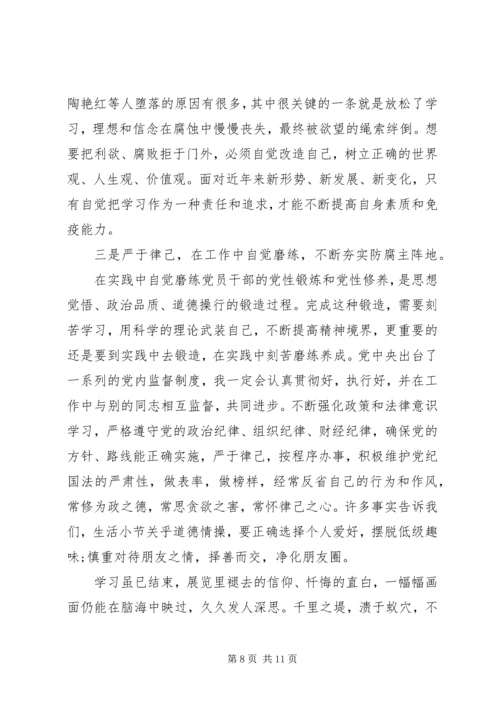 陶艳红等人堕落的原因有很多，其中很关键的一条就是放松了学习，理想和信念在腐蚀中慢慢丧失，最终被欲望的绳索绊倒。想要把利欲、腐败拒于门外，必须自觉改造自己，树立正确的世界观、人生观、价值观。面对近年来新形势、新发展、新变化，只有自觉把学习作为一种责任和追求，才能不断提高自身素质和免疫能力。

三是严于律己，在工作中自觉磨练，不断夯实防腐主阵地。

在实践中自觉磨练党员干部的党性锻炼和党性修养，是思想觉悟、政治品质、道德操行的锻造过程。完成这种锻造，需要刻苦学习，用科学的理论武装自己，不断提高精神境界，更重要的还是要到实践中去锻造，在实践中刻苦磨练养成。党中央出台了一系列的党内监督制度，我一定会认真贯彻好，执行好，并在工作中与别的同志相互监督，共同进步。不断强化政策和法律意识学习，严格遵守党的政治纪律、组织纪律、财经纪律，确保党的方针、路线能正确实施，严于律己，按程序办事，积极维护党纪国法的严肃性，做表率，做榜样，经常反省自己的行为和作风，常修为政之德，常思贪欲之害，常怀律己之心。许多事实告诉我们，生活小节关乎道德情操，要正确选择个人爱好，摆脱低级趣味;慎重对待朋友之情，择善而交，净化朋友圈。

学习虽已结束，展览里褪去的信仰、忏悔的直白，一幅幅画面仍能在脑海中映过，久久发人深思。千里之堤，溃于蚁穴，不

第 8 页 共 11 页